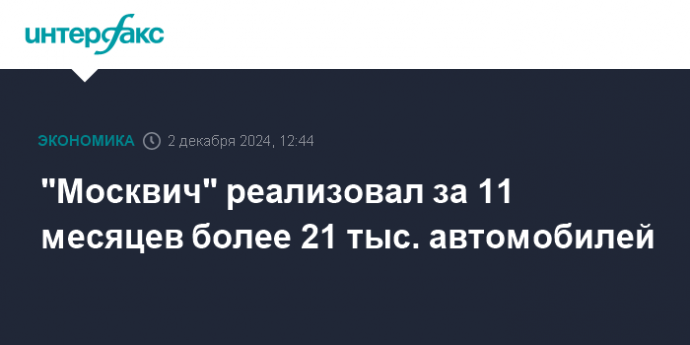 интерфакс

ЭКОНОМИКА 2 декабря 2024, 12:44

"Москвич" реализовал за 11 месяцев более 21 тыс. автомобилей